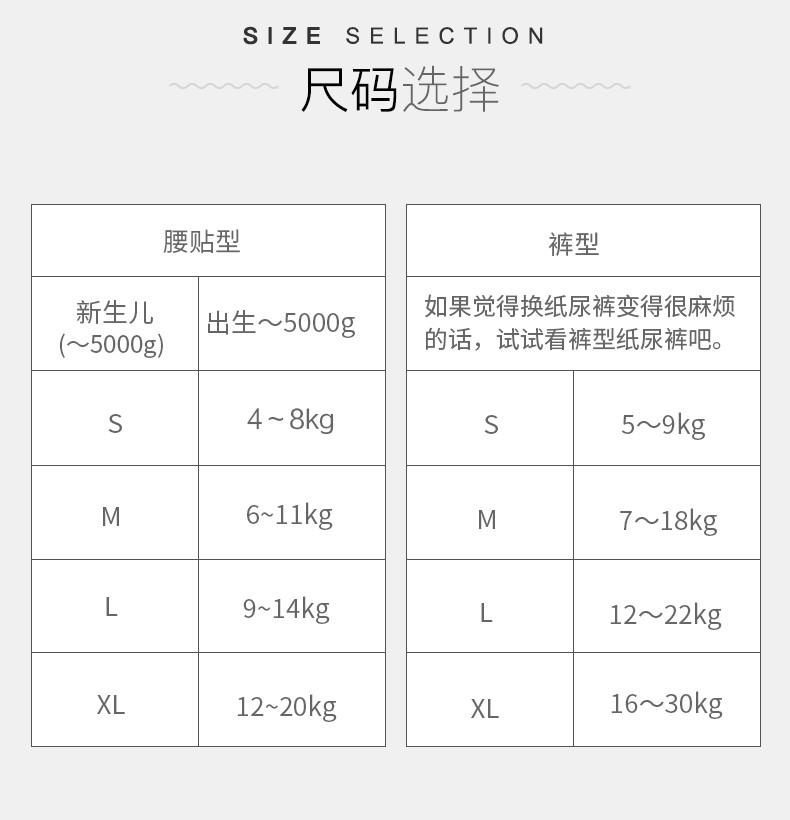 SIZE SELECTION
尺码选择

| 腰贴型 | |
|---|---|
| 新生儿 (～5000g) | 出生～5000g |
| S | 4～8kg |
| M | 6~11kg |
| L | 9~14kg |
| XL | 12~20kg |

| 裤型 | |
|---|---|
| 如果觉得换纸尿裤变得很麻烦的话，试试看裤型纸尿裤吧。 | |
| S | 5～9kg |
| M | 7～18kg |
| L | 12～22kg |
| XL | 16～30kg |